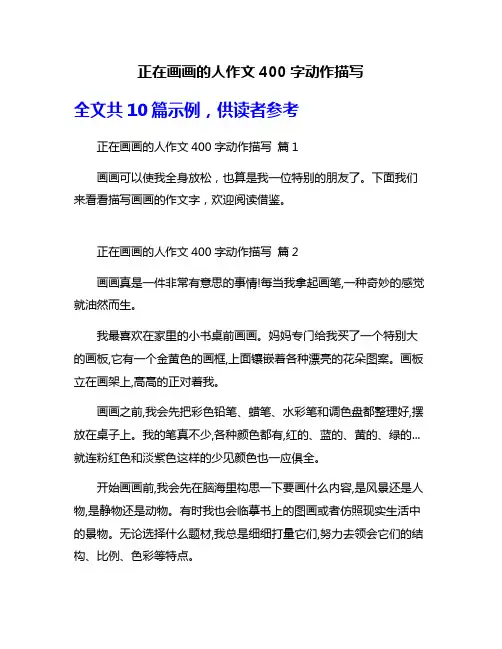 正在画画的人作文 400 字动作描写

全文共 10 篇示例，供读者参考

正在画画的人作文 400 字动作描写 篇 1

画画可以使我全身放松，也算是我一位特别的朋友了。下面我们来看看描写画画的作文字，欢迎阅读借鉴。

正在画画的人作文 400 字动作描写 篇 2

画画真是一件非常有意思的事情!每当我拿起画笔,一种奇妙的感觉就油然而生。

我最喜欢在家里的小书桌前画画。妈妈专门给我买了一个特别大的画板,它有一个金黄色的画框,上面镶嵌着各种漂亮的花朵图案。画板立在画架上,高高的正对着我。

画画之前,我会先把彩色铅笔、蜡笔、水彩笔和调色盘都整理好,摆放在桌子上。我的笔真不少,各种颜色都有,红的、蓝的、黄的、绿的...就连粉红色和淡紫色这样的少见颜色也一应俱全。

开始画画前,我会先在脑海里构思一下要画什么内容,是风景还是人物,是静物还是动物。有时我也会临摹书上的图画或者仿照现实生活中的景物。无论选择什么题材,我总是细细打量它们,努力去领会它们的结构、比例、色彩等特点。